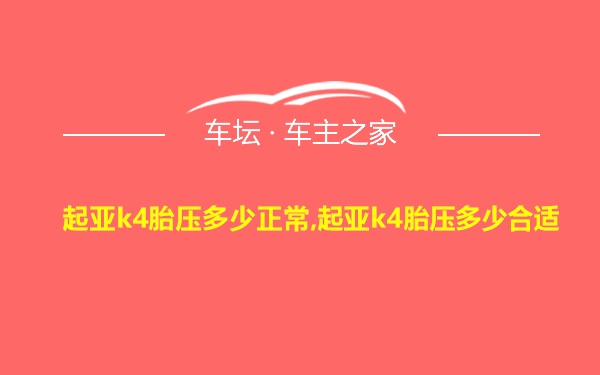 车坛 · 车主之家

起亚k4胎压多少正常,起亚k4胎压多少合适